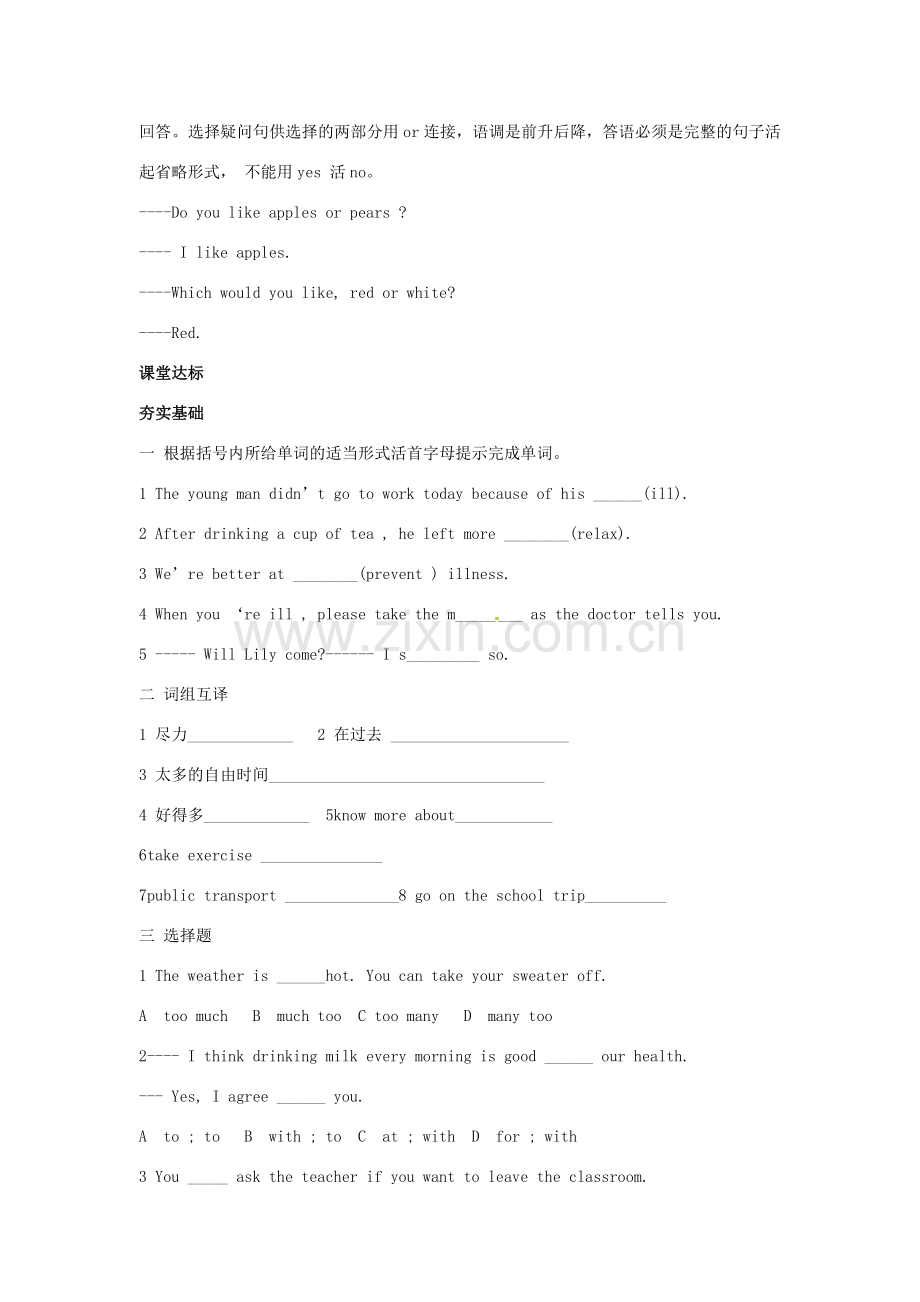 回答。选择疑问句供选择的两部分用or连接，语调是前升后降，答语必须是完整的句子活起省略形式， 不能用yes 活no。

----Do you like apples or pears ?

---- I like apples.

----Which would you like, red or white?

----Red.

课堂达标

夯实基础

一 根据括号内所给单词的适当形式活首字母提示完成单词。

1 The young man didn' t go to work today because of his ____(ill).

2 After drinking a cup of tea , he left more ____(relax).

3 We' re better at ____(prevent ) illness.

4 When you 're ill , please take the m____ as the doctor tells you.

5 ----- Will Lily come?------ I s____ so.

二 词组互译

1 尽力____ 2 在过去 ____

3 太多的自由时间____

4 好得多____ 5know more about____

6take exercise ____

7public transport ____8 go on the school trip____

三 选择题

1 The weather is ____hot. You can take your sweater off.

A too much B much too C too many D many too

2---- I think drinking milk every morning is good ____ our health.

--- Yes, I agree ____ you.

A to ; to B with ; to C at ; with D for ; with

3 You ____ ask the teacher if you want to leave the classroom.

www.zixin.com.cn